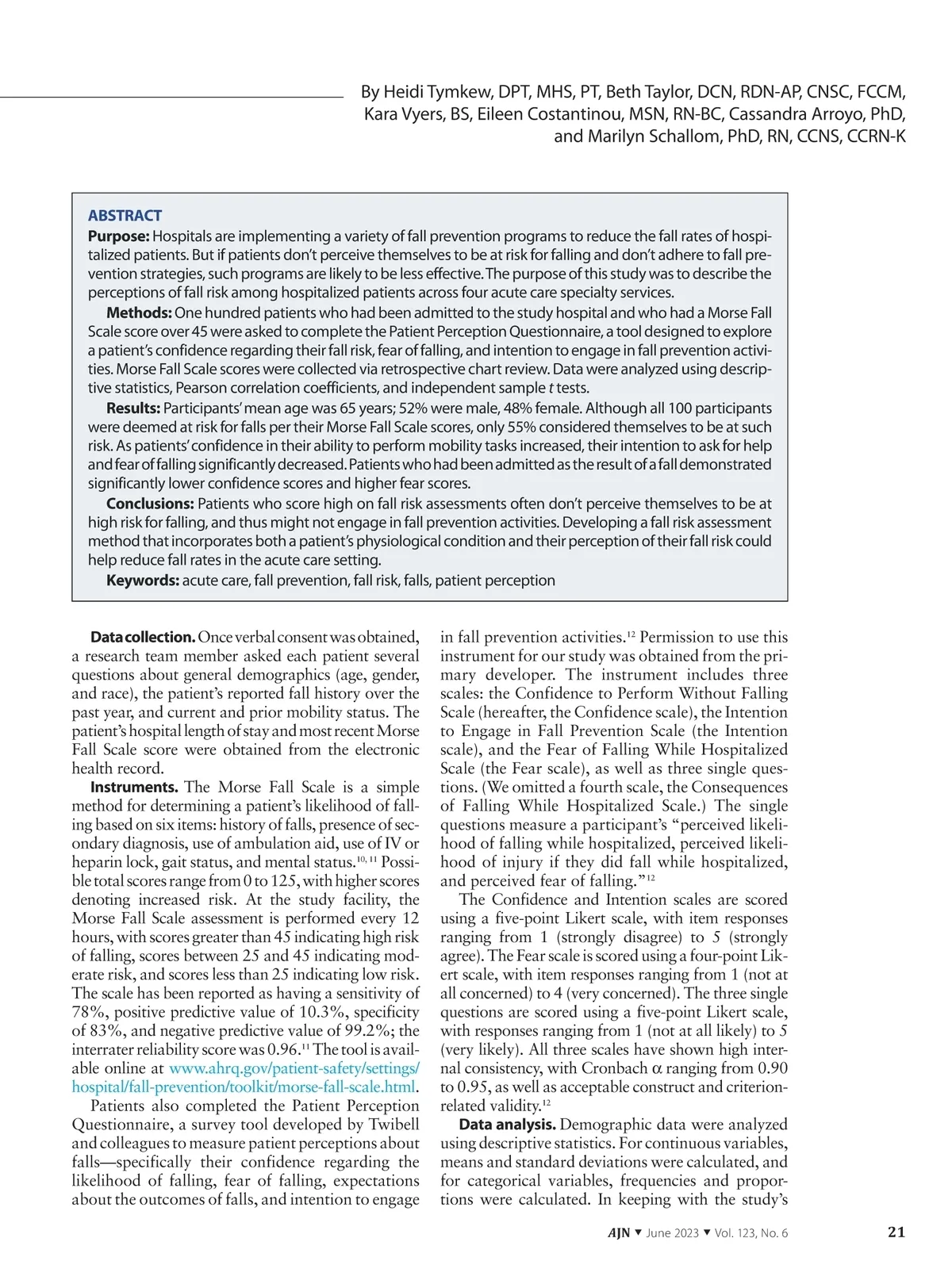 By Heidi Tymkew, DPT, MHS, PT, Beth Taylor, DCN, RDN-AP, CNSC, FCCM, Kara Vyers, BS, Eileen Costantinou, MSN, RN-BC, Cassandra Arroyo, PhD, and Marilyn Schallom, PhD, RN, CCNS, CCRN-K

ABSTRACT
Purpose: Hospitals are implementing a variety of fall prevention programs to reduce the fall rates of hospitalized patients. But if patients don't perceive themselves to be at risk for falling and don't adhere to fall prevention strategies, such programs are likely to be less effective. The purpose of this study was to describe the perceptions of fall risk among hospitalized patients across four acute care specialty services.

Methods: One hundred patients who had been admitted to the study hospital and who had a Morse Fall Scale score over 45 were asked to complete the Patient Perception Questionnaire, a tool designed to explore a patient's confidence regarding their fall risk, fear of falling, and intention to engage in fall prevention activities. Morse Fall Scale scores were collected via retrospective chart review. Data were analyzed using descriptive statistics, Pearson correlation coefficients, and independent sample $t$ tests.

Results: Participants' mean age was 65 years; 52% were male, 48% female. Although all 100 participants were deemed at risk for falls per their Morse Fall Scale scores, only 55% considered themselves to be at such risk. As patients' confidence in their ability to perform mobility tasks increased, their intention to ask for help and fear of falling significantly decreased. Patients who had been admitted as the result of a fall demonstrated significantly lower confidence scores and higher fear scores.

Conclusions: Patients who score high on fall risk assessments often don't perceive themselves to be at high risk for falling, and thus might not engage in fall prevention activities. Developing a fall risk assessment method that incorporates both a patient's physiological condition and their perception of their fall risk could help reduce fall rates in the acute care setting.

Keywords: acute care, fall prevention, fall risk, falls, patient perception

Data collection. Once verbal consent was obtained, a research team member asked each patient several questions about general demographics (age, gender, and race), the patient's reported fall history over the past year, and current and prior mobility status. The patient's hospital length of stay and most recent Morse Fall Scale score were obtained from the electronic health record.

Instruments. The Morse Fall Scale is a simple method for determining a patient's likelihood of falling based on six items: history of falls, presence of secondary diagnosis, use of ambulation aid, use of IV or heparin lock, gait status, and mental status.$^{10, 11}$ Possible total scores range from 0 to 125, with higher scores denoting increased risk. At the study facility, the Morse Fall Scale assessment is performed every 12 hours, with scores greater than 45 indicating high risk of falling, scores between 25 and 45 indicating moderate risk, and scores less than 25 indicating low risk. The scale has been reported as having a sensitivity of 78%, positive predictive value of 10.3%, specificity of 83%, and negative predictive value of 99.2%; the interrater reliability score was 0.96.$^{11}$ The tool is available online at www.ahrq.gov/patient-safety/settings/hospital/fall-prevention/toolkit/morse-fall-scale.html.

Patients also completed the Patient Perception Questionnaire, a survey tool developed by Twibell and colleagues to measure patient perceptions about falls—specifically their confidence regarding the likelihood of falling, fear of falling, expectations about the outcomes of falls, and intention to engage in fall prevention activities.$^{12}$ Permission to use this instrument for our study was obtained from the primary developer. The instrument includes three scales: the Confidence to Perform Without Falling Scale (hereafter, the Confidence scale), the Intention to Engage in Fall Prevention Scale (the Intention scale), and the Fear of Falling While Hospitalized Scale (the Fear scale), as well as three single questions. (We omitted a fourth scale, the Consequences of Falling While Hospitalized Scale.) The single questions measure a participant's "perceived likelihood of falling while hospitalized, perceived likelihood of injury if they did fall while hospitalized, and perceived fear of falling."$^{12}$

The Confidence and Intention scales are scored using a five-point Likert scale, with item responses ranging from 1 (strongly disagree) to 5 (strongly agree). The Fear scale is scored using a four-point Likert scale, with item responses ranging from 1 (not at all concerned) to 4 (very concerned). The three single questions are scored using a five-point Likert scale, with responses ranging from 1 (not at all likely) to 5 (very likely). All three scales have shown high internal consistency, with Cronbach $\alpha$ ranging from 0.90 to 0.95, as well as acceptable construct and criterion-related validity.$^{12}$

Data analysis. Demographic data were analyzed using descriptive statistics. For continuous variables, means and standard deviations were calculated, and for categorical variables, frequencies and proportions were calculated. In keeping with the study's

AJN ▼ June 2023 ▼ Vol. 123, No. 6 21